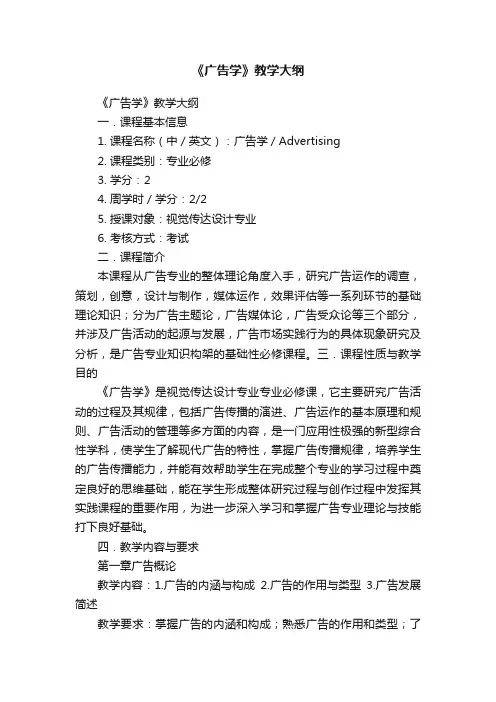 《广告学》教学大纲

《广告学》教学大纲

一．课程基本信息

1. 课程名称（中 / 英文）：广告学 / Advertising

2. 课程类别：专业必修

3. 学分：2

4. 周学时 / 学分：2/2

5. 授课对象：视觉传达设计专业

6. 考核方式：考试

二．课程简介

本课程从广告专业的整体理论角度入手，研究广告运作的调查，策划，创意，设计与制作，媒体运作，效果评估等一系列环节的基础理论知识；分为广告主题论，广告媒体论，广告受众论等三个部分，并涉及广告活动的起源与发展，广告市场实践行为的具体现象研究及分析，是广告专业知识构架的基础性必修课程。三．课程性质与教学目的

《广告学》是视觉传达设计专业专业必修课，它主要研究广告活动的过程及其规律，包括广告传播的演进、广告运作的基本原理和规则、广告活动的管理等多方面的内容，是一门应用性极强的新型综合性学科，使学生了解现代广告的特性，掌握广告传播规律，培养学生的广告传播能力，并能有效帮助学生在完成整个专业的学习过程中奠定良好的思维基础，能在学生形成整体研究过程与创作过程中发挥其实践课程的重要作用，为进一步深入学习和掌握广告专业理论与技能打下良好基础。

四．教学内容与要求

第一章广告概论

教学内容：1.广告的内涵与构成 2.广告的作用与类型 3.广告发展简述

教学要求：掌握广告的内涵和构成；熟悉广告的作用和类型；了